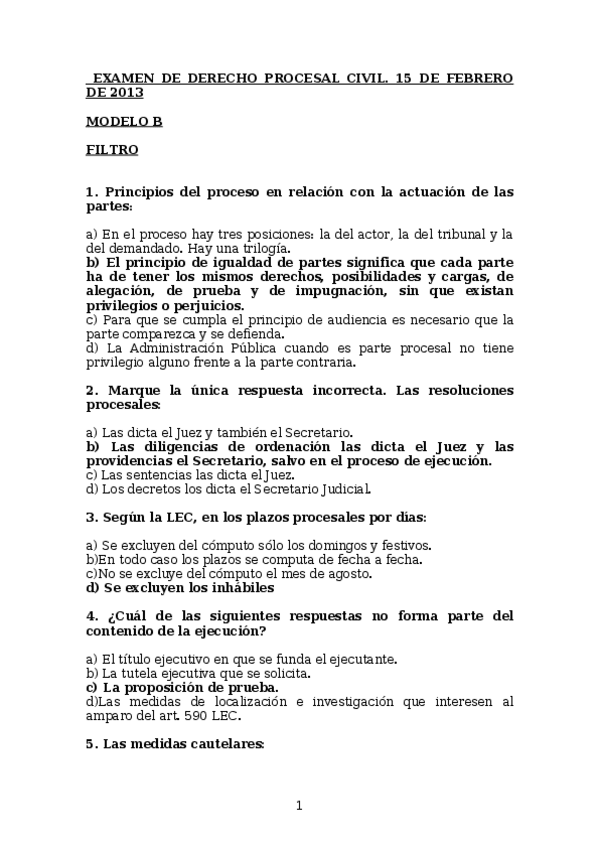 EXAMEN DE DERECHO PROCESAL CIVIL. 15 DE FEBRERO DE 2013

MODELO B

FILTRO

1. Principios del proceso en relación con la actuación de las partes:

a) En el proceso hay tres posiciones: la del actor, la del tribunal y la del demandado. Hay una trilogía.
b) El principio de igualdad de partes significa que cada parte ha de tener los mismos derechos, posibilidades y cargas, de alegación, de prueba y de impugnación, sin que existan privilegios o perjuicios.
c) Para que se cumpla el principio de audiencia es necesario que la parte comparezca y se defienda.
d) La Administración Pública cuando es parte procesal no tiene privilegio alguno frente a la parte contraria.

2. Marque la única respuesta incorrecta. Las resoluciones procesales:

a) Las dicta el Juez y también el Secretario.
b) Las diligencias de ordenación las dicta el Juez y las providencias el Secretario, salvo en el proceso de ejecución.
c) Las sentencias las dicta el Juez.
d) Los decretos los dicta el Secretario Judicial.

3. Según la LEC, en los plazos procesales por días:

a) Se excluyen del cómputo sólo los domingos y festivos.
b)En todo caso los plazos se computa de fecha a fecha.
c)No se excluye del cómputo el mes de agosto.
d) Se excluyen los inhábiles

4. ¿Cuál de las siguientes respuestas no forma parte del contenido de la ejecución?

a) El título ejecutivo en que se funda el ejecutante.
b) La tutela ejecutiva que se solicita.
c) La proposición de prueba.
d)Las medidas de localización e investigación que interesen al amparo del art. 590 LEC.

5. Las medidas cautelares:

1